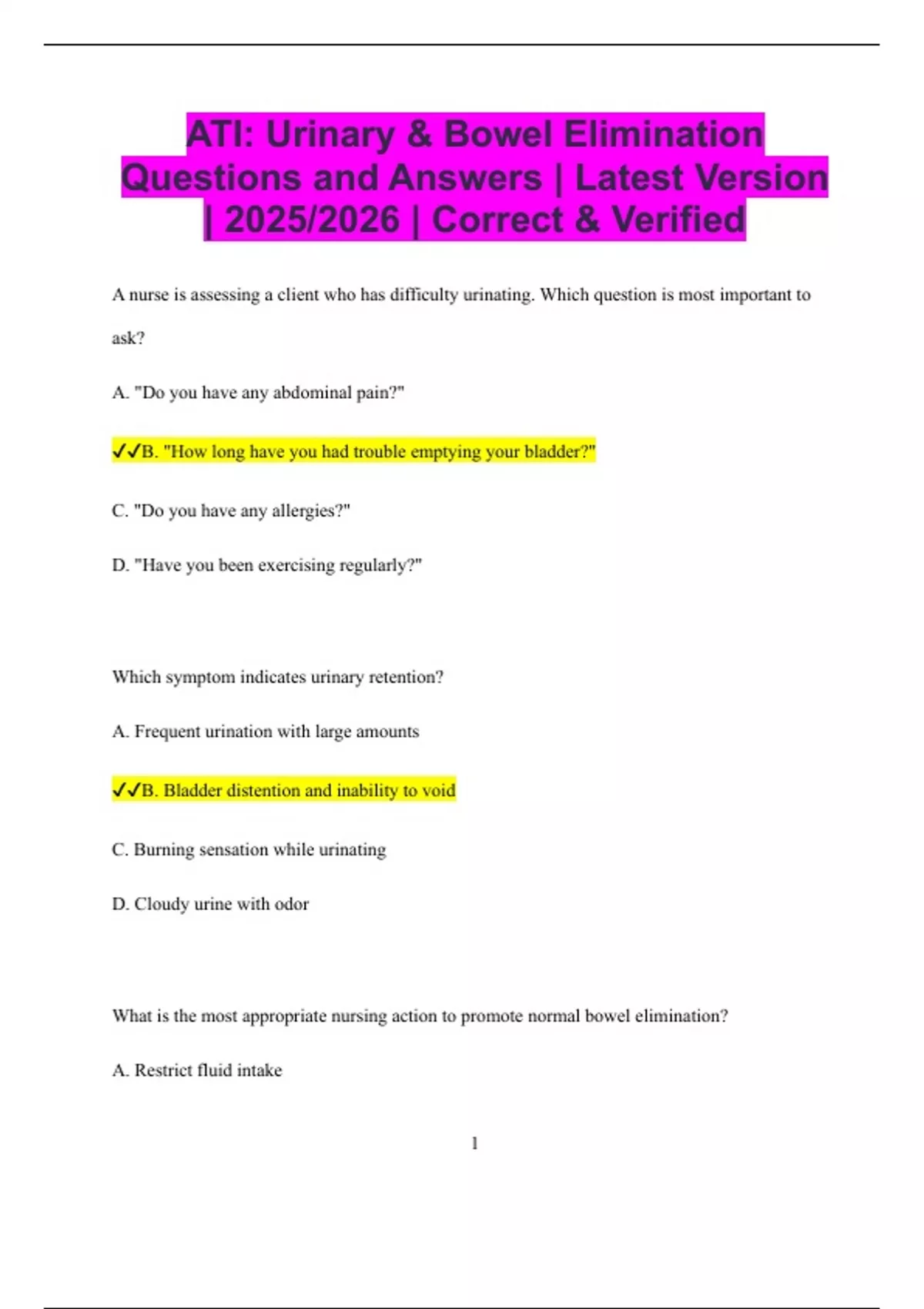 ATI: Urinary & Bowel Elimination Questions and Answers | Latest Version | 2025/2026 | Correct & Verified

A nurse is assessing a client who has difficulty urinating. Which question is most important to ask?

A. "Do you have any abdominal pain?"

✓✓B. "How long have you had trouble emptying your bladder?"

C. "Do you have any allergies?"

D. "Have you been exercising regularly?"

Which symptom indicates urinary retention?

A. Frequent urination with large amounts

✓✓B. Bladder distention and inability to void

C. Burning sensation while urinating

D. Cloudy urine with odor

What is the most appropriate nursing action to promote normal bowel elimination?

A. Restrict fluid intake

1